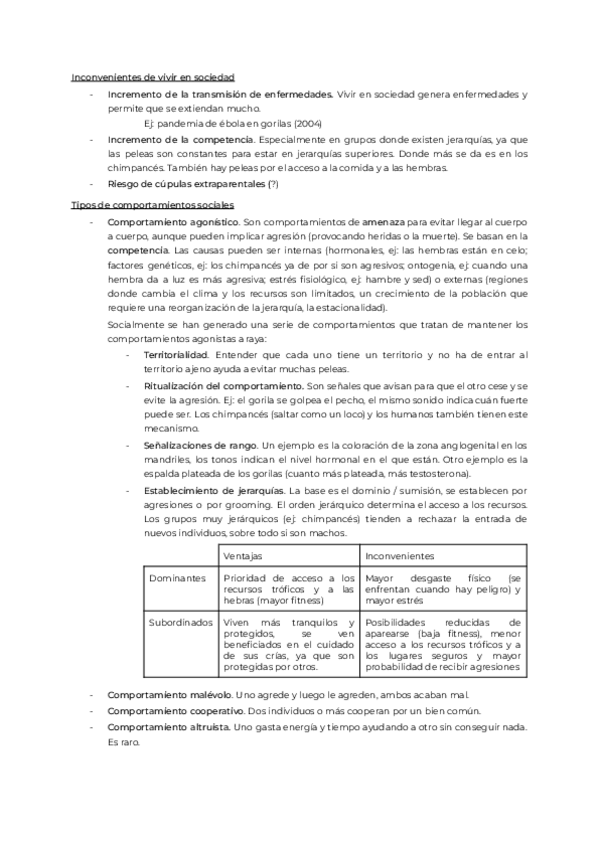 Inconvenientes de vivir en sociedad

- Incremento de la transmisión de enfermedades. Vivir en sociedad genera enfermedades y permite que se extiendan mucho.

Ej: pandemia de ébola en gorilas (2004)

- Incremento de la competencia. Especialmente en grupos donde existen jerarquías, ya que las peleas son constantes para estar en jerarquías superiores. Donde más se da es en los chimpancés. También hay peleas por el acceso a la comida y a las hembras.
- Riesgo de cúpulas extraparentales (?)

Tipos de comportamientos sociales

- Comportamiento agonístico. Son comportamientos de amenaza para evitar llegar al cuerpo a cuerpo, aunque pueden implicar agresión (provocando heridas o la muerte). Se basan en la competencia. Las causas pueden ser internas (hormonales, ej: las hembras están en celo; factores genéticos, ej: los chimpancés ya de por sí son agresivos; ontogenia, ej: cuando una hembra da a luz es más agresiva; estrés fisiológico, ej: hambre y sed) o externas (regiones donde cambia el clima y los recursos son limitados, un crecimiento de la población que requiere una reorganización de la jerarquía, la estacionalidad).

Socialmente se han generado una serie de comportamientos que tratan de mantener los comportamientos agonistas a raya:

- Territorialidad. Entender que cada uno tiene un territorio y no ha de entrar al territorio ajeno ayuda a evitar muchas peleas.
- Ritualización del comportamiento. Son señales que avisan para que el otro cese y se evite la agresión. Ej: el gorila se golpea el pecho, el mismo sonido indica cuán fuerte puede ser. Los chimpancés (saltar como un loco) y los humanos también tienen este mecanismo.
- Señalizaciones de rango. Un ejemplo es la coloración de la zona anglogenital en los mandriles, los tonos indican el nivel hormonal en el que están. Otro ejemplo es la espalda plateada de los gorilas (cuanto más plateada, más testosterona).
- Establecimiento de jerarquías. La base es el dominio / sumisión, se establecen por agresiones o por grooming. El orden jerárquico determina el acceso a los recursos. Los grupos muy jerárquicos (ej: chimpancés) tienden a rechazar la entrada de nuevos individuos, sobre todo si son machos.

| | Ventajas | Inconvenientes |
|---|---|---|
| Dominantes | Prioridad de acceso a los recursos tróficos y a las hebras (mayor fitness) | Mayor desgaste físico (se enfrentan cuando hay peligro) y mayor estrés |
| Subordinados | Viven más tranquilos y protegidos, se ven beneficiados en el cuidado de sus crías, ya que son protegidas por otros. | Posibilidades reducidas de aparearse (baja fitness), menor acceso a los recursos tróficos y a los lugares seguros y mayor probabilidad de recibir agresiones |

- Comportamiento malévolo. Uno agrede y luego le agreden, ambos acaban mal.
- Comportamiento cooperativo. Dos individuos o más cooperan por un bien común.
- Comportamiento altruista. Uno gasta energía y tiempo ayudando a otro sin conseguir nada. Es raro.